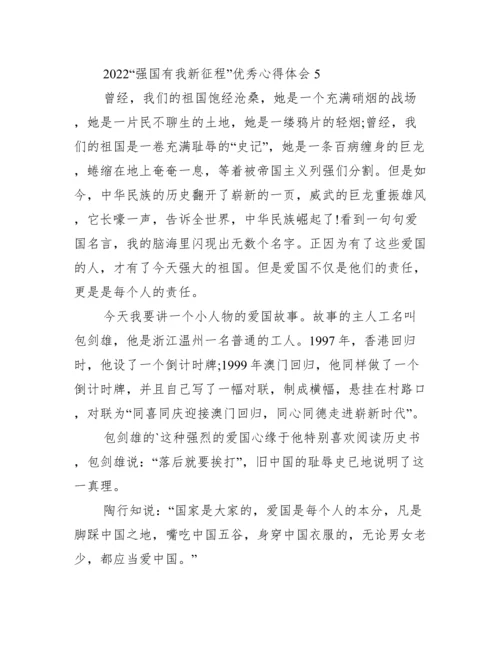 2022“强国有我新征程”优秀心得体会 5

曾经，我们的祖国饱经沧桑，她是一个充满硝烟的战场，她是一片民不聊生的土地，她是一缕鸦片的轻烟;曾经，我们的祖国是一卷充满耻辱的“史记”，她是一条百病缠身的巨龙，蜷缩在地上奄奄一息，等着被帝国主义列强们分割。但是如今，中华民族的历史翻开了崭新的一页，威武的巨龙重振雄风，它长嚎一声，告诉全世界，中华民族崛起了!看到一句句爱国名言，我的脑海里闪现出无数个名字。正因为有了这些爱国的人，才有了今天强大的祖国。但是爱国不仅是他们的责任，更是是每个人的责任。

今天我要讲一个小人物的爱国故事。故事的主人工名叫包剑雄，他是浙江温州一名普通的工人。1997 年，香港回归时，他设了一个倒计时牌;1999 年澳门回归，他同样做了一个倒计时牌，并且自己写了一幅对联，制成横幅，悬挂在村路口，对联为“同喜同庆迎接澳门回归，同心同德走进崭新时代”。

包剑雄的`这种强烈的爱国心缘于他特别喜欢阅读历史书，包剑雄说：“落后就要挨打”，旧中国的耻辱史已地说明了这一真理。

陶行知说：“国家是大家的，爱国是每个人的本分，凡是脚踩中国之地，嘴吃中国五谷，身穿中国衣服的，无论男女老少，都应当爱中国。”